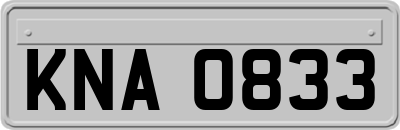 KNA 0833